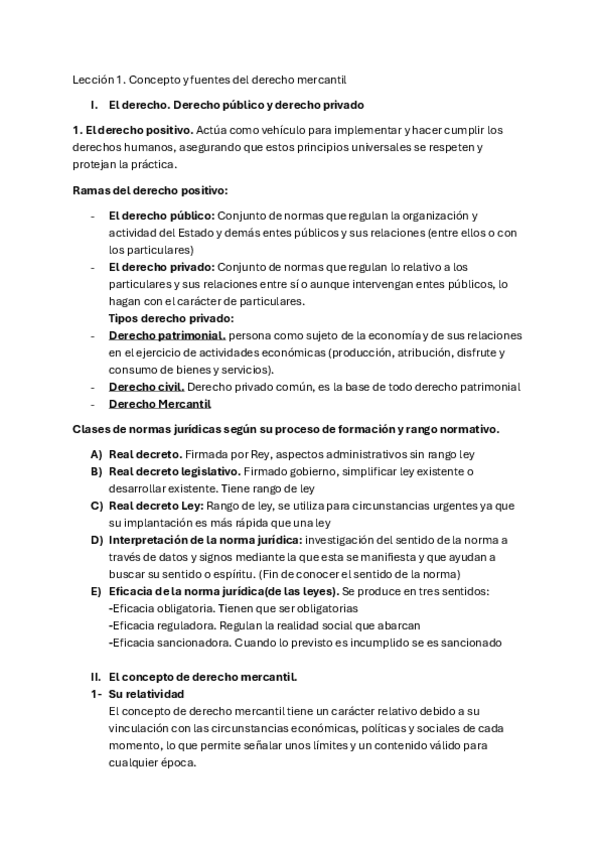 Lección 1. Concepto y fuentes del derecho mercantil

I. El derecho. Derecho público y derecho privado

1. El derecho positivo. Actúa como vehículo para implementar y hacer cumplir los derechos humanos, asegurando que estos principios universales se respeten y protejan la práctica.

Ramas del derecho positivo:

- El derecho público: Conjunto de normas que regulan la organización y actividad del Estado y demás entes públicos y sus relaciones (entre ellos o con los particulares)
- El derecho privado: Conjunto de normas que regulan lo relativo a los particulares y sus relaciones entre sí o aunque intervengan entes públicos, lo hagan con el carácter de particulares.
Tipos derecho privado:
- Derecho patrimonial. persona como sujeto de la economía y de sus relaciones en el ejercicio de actividades económicas (producción, atribución, disfrute y consumo de bienes y servicios).
- Derecho civil. Derecho privado común, es la base de todo derecho patrimonial
- Derecho Mercantil

Clases de normas jurídicas según su proceso de formación y rango normativo.

A) Real decreto. Firmada por Rey, aspectos administrativos sin rango ley
B) Real decreto legislativo. Firmado gobierno, simplificar ley existente o desarrollar existente. Tiene rango de ley
C) Real decreto Ley: Rango de ley, se utiliza para circunstancias urgentes ya que su implantación es más rápida que una ley
D) Interpretación de la norma jurídica: investigación del sentido de la norma a través de datos y signos mediante la que esta se manifiesta y que ayudan a buscar su sentido o espíritu. (Fin de conocer el sentido de la norma)
E) Eficacia de la norma jurídica(de las leyes). Se produce en tres sentidos:
-Eficacia obligatoria. Tienen que ser obligatorias
-Eficacia reguladora. Regulan la realidad social que abarcan
-Eficacia sancionadora. Cuando lo previsto es incumplido se es sancionado

II. El concepto de derecho mercantil.
1- Su relatividad
El concepto de derecho mercantil tiene un carácter relativo debido a su vinculación con las circunstancias económicas, políticas y sociales de cada momento, lo que permite señalar unos límites y un contenido válido para cualquier época.